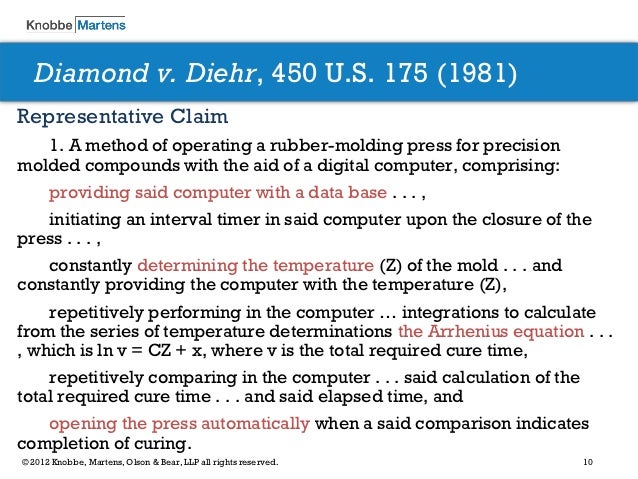 Knobbe Martens

Diamond v. Diehr, 450 U.S. 175 (1981)

Representative Claim

1. A method of operating a rubber-molding press for precision molded compounds with the aid of a digital computer, comprising:

providing said computer with a data base . . . ,

initiating an interval timer in said computer upon the closure of the press . . . ,

constantly determining the temperature (Z) of the mold . . . and constantly providing the computer with the temperature (Z),

repetitively performing in the computer ... integrations to calculate from the series of temperature determinations the Arrhenius equation . . . , which is ln v = CZ + x, where v is the total required cure time,

repetitively comparing in the computer . . . said calculation of the total required cure time . . . and said elapsed time, and

opening the press automatically when a said comparison indicates completion of curing.

©2012 Knobbe, Martens, Olson & Bear, LLP all rights reserved. 10